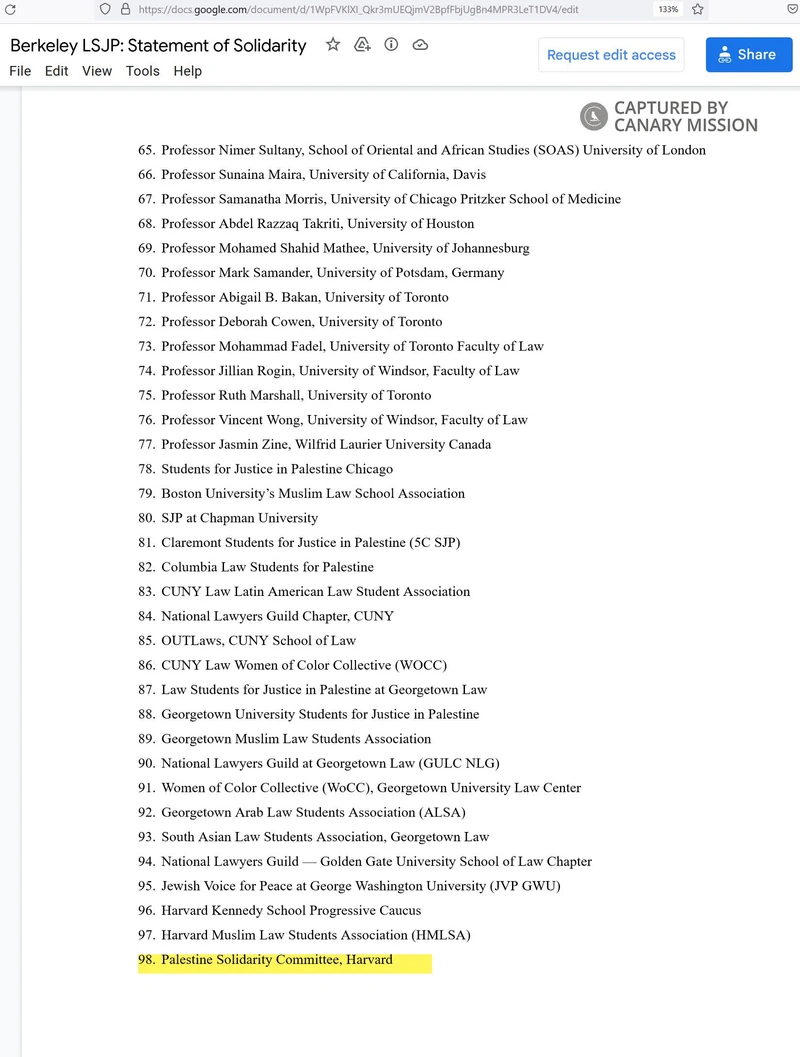 https://docs.google.com/document/d/1WpFVKIXI_Qkr3mUEQjmV2BpfFbjUgBn4MPR3LeT1DV4/edit 133%

Berkeley LSJP: Statement of Solidarity
File Edit View Tools Help
Request edit access
Share

CAPTURED BY CANARY MISSION

65. Professor Nimer Sultany, School of Oriental and African Studies (SOAS) University of London
66. Professor Sunaina Maira, University of California, Davis
67. Professor Samanatha Morris, University of Chicago Pritzker School of Medicine
68. Professor Abdel Razzaq Takriti, University of Houston
69. Professor Mohamed Shahid Mathee, University of Johannesburg
70. Professor Mark Samander, University of Potsdam, Germany
71. Professor Abigail B. Bakan, University of Toronto
72. Professor Deborah Cowen, University of Toronto
73. Professor Mohammad Fadel, University of Toronto Faculty of Law
74. Professor Jillian Rogin, University of Windsor, Faculty of Law
75. Professor Ruth Marshall, University of Toronto
76. Professor Vincent Wong, University of Windsor, Faculty of Law
77. Professor Jasmin Zine, Wilfrid Laurier University Canada
78. Students for Justice in Palestine Chicago
79. Boston University's Muslim Law School Association
80. SJP at Chapman University
81. Claremont Students for Justice in Palestine (5C SJP)
82. Columbia Law Students for Palestine
83. CUNY Law Latin American Law Student Association
84. National Lawyers Guild Chapter, CUNY
85. OUTLaws, CUNY School of Law
86. CUNY Law Women of Color Collective (WOCC)
87. Law Students for Justice in Palestine at Georgetown Law
88. Georgetown University Students for Justice in Palestine
89. Georgetown Muslim Law Students Association
90. National Lawyers Guild at Georgetown Law (GULC NLG)
91. Women of Color Collective (WoCC), Georgetown University Law Center
92. Georgetown Arab Law Students Association (ALSA)
93. South Asian Law Students Association, Georgetown Law
94. National Lawyers Guild — Golden Gate University School of Law Chapter
95. Jewish Voice for Peace at George Washington University (JVP GWU)
96. Harvard Kennedy School Progressive Caucus
97. Harvard Muslim Law Students Association (HMLSA)
98. Palestine Solidarity Committee, Harvard